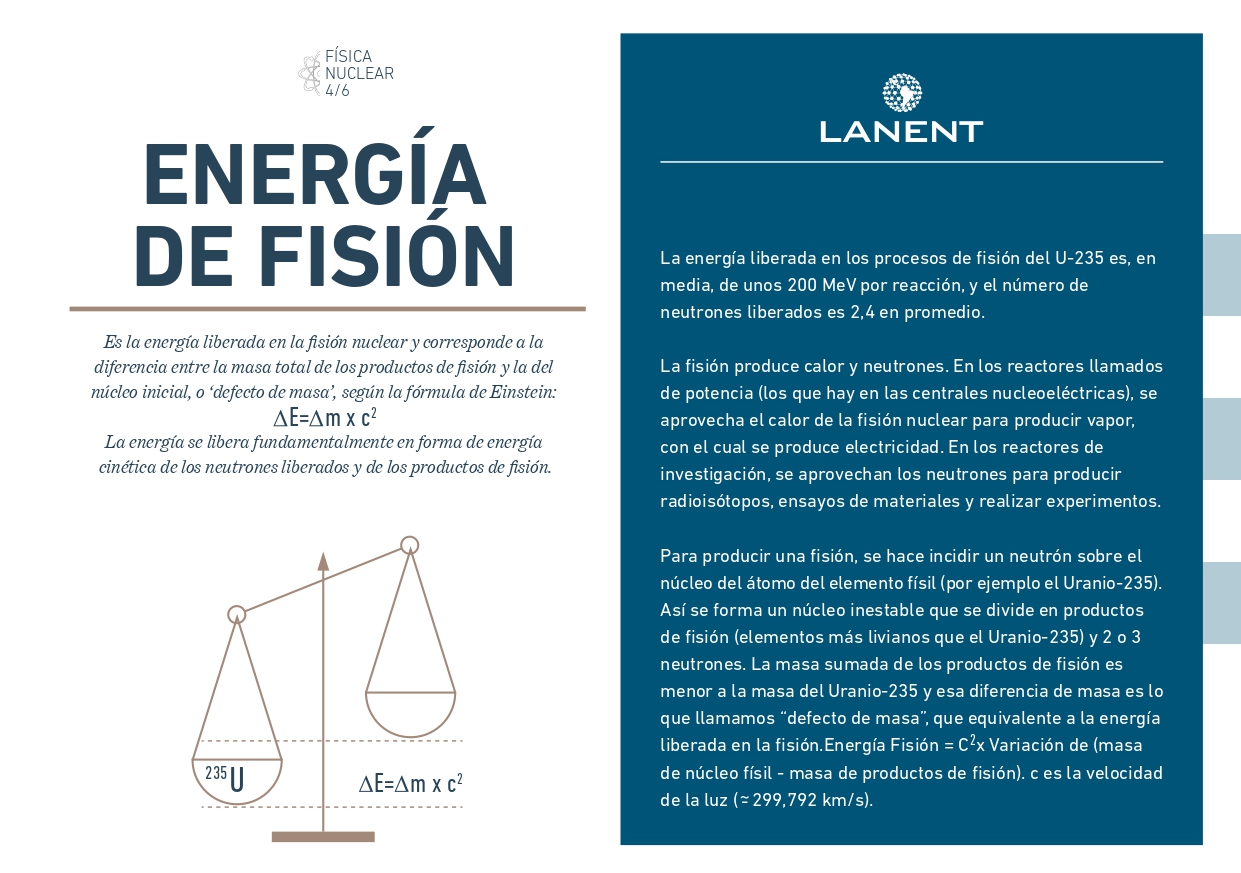 FÍSICA NUCLEAR 4/6

ENERGÍA DE FISIÓN

Es la energía liberada en la fisión nuclear y corresponde a la diferencia entre la masa total de los productos de fisión y la del núcleo inicial, o 'defecto de masa', según la fórmula de Einstein:
$\Delta E=\Delta m \times c^2$
La energía se libera fundamentalmente en forma de energía cinética de los neutrones liberados y de los productos de fisión.

$^{235}U$

$\Delta E=\Delta m \times c^2$

LANENT

La energía liberada en los procesos de fisión del U-235 es, en media, de unos 200 MeV por reacción, y el número de neutrones liberados es 2,4 en promedio.

La fisión produce calor y neutrones. En los reactores llamados de potencia (los que hay en las centrales nucleoeléctricas), se aprovecha el calor de la fisión nuclear para producir vapor, con el cual se produce electricidad. En los reactores de investigación, se aprovechan los neutrones para producir radioisótopos, ensayos de materiales y realizar experimentos.

Para producir una fisión, se hace incidir un neutrón sobre el núcleo del átomo del elemento físil (por ejemplo el Uranio-235). Así se forma un núcleo inestable que se divide en productos de fisión (elementos más livianos que el Uranio-235) y 2 o 3 neutrones. La masa sumada de los productos de fisión es menor a la masa del Uranio-235 y esa diferencia de masa es lo que llamamos "defecto de masa", que equivalente a la energía liberada en la fisión.Energía Fisión = $C^2$x Variación de (masa de núcleo físil - masa de productos de fisión). c es la velocidad de la luz (≈ 299,792 km/s).